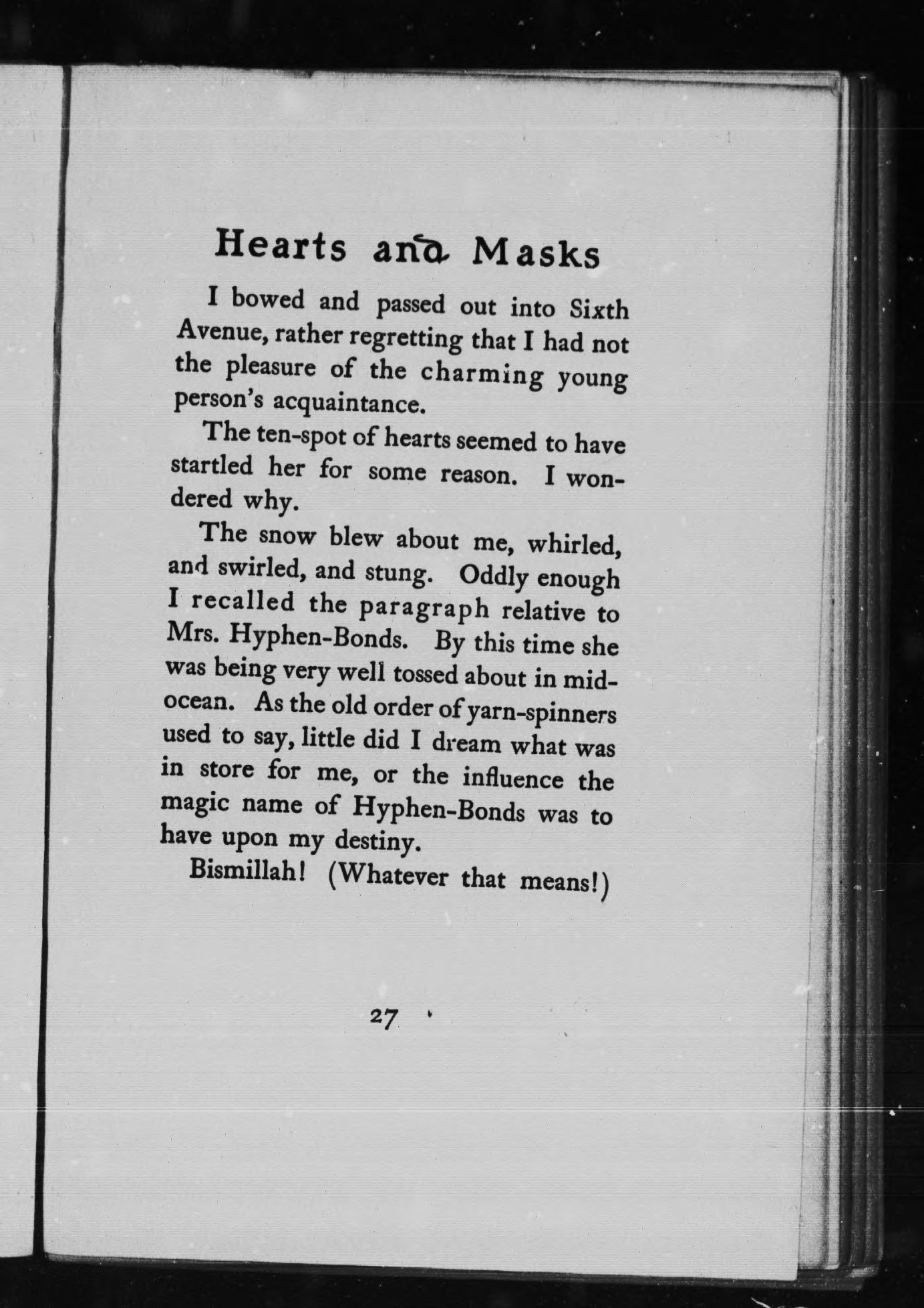 Hearts and Masks

I bowed and passed out into Sixth Avenue, rather regretting that I had not the pleasure of the charming young person's acquaintance.

The ten-spot of hearts seemed to have startled her for some reason. I wondered why.

The snow blew about me, whirled, and swirled, and stung. Oddly enough I recalled the paragraph relative to Mrs. Hyphen-Bonds. By this time she was being very well tossed about in mid-ocean. As the old order of yarn-spinners used to say, little did I dream what was in store for me, or the influence the magic name of Hyphen-Bonds was to have upon my destiny.

Bismillah! (Whatever that means!)

27